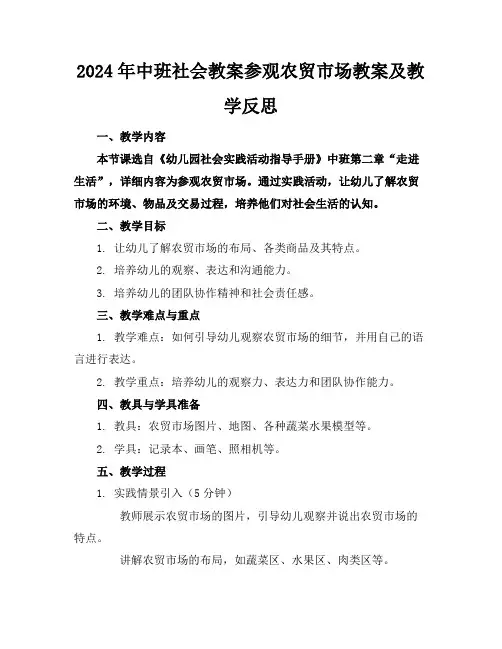 2024年中班社会教案参观农贸市场教案及教学反思

一、教学内容

本节课选自《幼儿园社会实践活动指导手册》中班第二章“走进生活”，详细内容为参观农贸市场。通过实践活动，让幼儿了解农贸市场的环境、物品及交易过程，培养他们对社会生活的认知。

二、教学目标

1. 让幼儿了解农贸市场的布局、各类商品及其特点。

2. 培养幼儿的观察、表达和沟通能力。

3. 培养幼儿的团队协作精神和社会责任感。

三、教学难点与重点

1. 教学难点：如何引导幼儿观察农贸市场的细节，并用自己的语言进行表达。

2. 教学重点：培养幼儿的观察力、表达力和团队协作能力。

四、教具与学具准备

1. 教具：农贸市场图片、地图、各种蔬菜水果模型等。

2. 学具：记录本、画笔、照相机等。

五、教学过程

1. 实践情景引入（5分钟）

教师展示农贸市场的图片，引导幼儿观察并说出农贸市场的特点。

讲解农贸市场的布局，如蔬菜区、水果区、肉类区等。